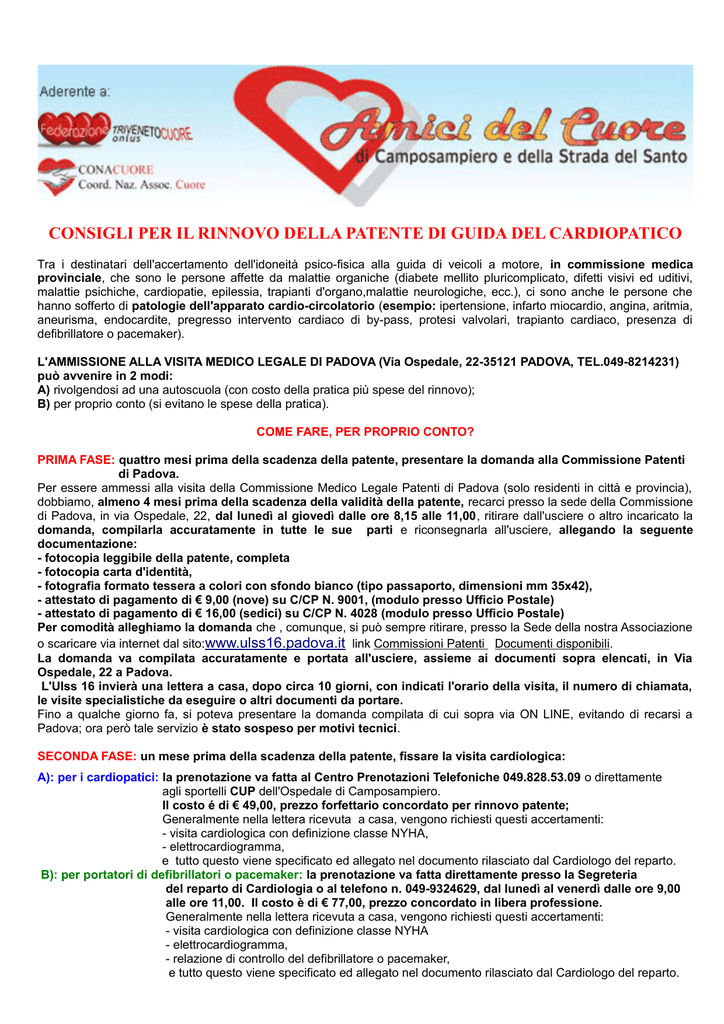 Aderente a:

Federazione TRIVENETOCUORE onlus

CONACUORE
Coord. Naz. Assoc. Cuore

Amici del Cuore
di Camposampiero e della Strada del Santo

CONSIGLI PER IL RINNOVO DELLA PATENTE DI GUIDA DEL CARDIOPATICO

Tra i destinatari dell'accertamento dell'idoneità psico-fisica alla guida di veicoli a motore, in commissione medica provinciale, che sono le persone affette da malattie organiche (diabete mellito pluricomplicato, difetti visivi ed uditivi, malattie psichiche, cardiopatie, epilessia, trapianti d'organo,malattie neurologiche, ecc.), ci sono anche le persone che hanno sofferto di patologie dell'apparato cardio-circolatorio (esempio: ipertensione, infarto miocardio, angina, aritmia, aneurisma, endocardite, pregresso intervento cardiaco di by-pass, protesi valvolari, trapianto cardiaco, presenza di defibrillatore o pacemaker).

L'AMMISSIONE ALLA VISITA MEDICO LEGALE DI PADOVA (Via Ospedale, 22-35121 PADOVA, TEL.049-8214231) può avvenire in 2 modi:
A) rivolgendosi ad una autoscuola (con costo della pratica più spese del rinnovo);
B) per proprio conto (si evitano le spese della pratica).

COME FARE, PER PROPRIO CONTO?

PRIMA FASE: quattro mesi prima della scadenza della patente, presentare la domanda alla Commissione Patenti di Padova.
Per essere ammessi alla visita della Commissione Medico Legale Patenti di Padova (solo residenti in città e provincia), dobbiamo, almeno 4 mesi prima della scadenza della validità della patente, recarci presso la sede della Commissione di Padova, in via Ospedale, 22, dal lunedì al giovedì dalle ore 8,15 alle 11,00, ritirare dall'usciere o altro incaricato la domanda, compilarla accuratamente in tutte le sue parti e riconsegnarla all'usciere, allegando la seguente documentazione:
- fotocopia leggibile della patente, completa
- fotocopia carta d'identità,
- fotografia formato tessera a colori con sfondo bianco (tipo passaporto, dimensioni mm 35x42),
- attestato di pagamento di € 9,00 (nove) su C/CP N. 9001, (modulo presso Ufficio Postale)
- attestato di pagamento di € 16,00 (sedici) su C/CP N. 4028 (modulo presso Ufficio Postale)
Per comodità alleghiamo la domanda che , comunque, si può sempre ritirare, presso la Sede della nostra Associazione o scaricare via internet dal sito:www.ulss16.padova.it link Commissioni Patenti Documenti disponibili.
La domanda va compilata accuratamente e portata all'usciere, assieme ai documenti sopra elencati, in Via Ospedale, 22 a Padova.
L'Ulss 16 invierà una lettera a casa, dopo circa 10 giorni, con indicati l'orario della visita, il numero di chiamata, le visite specialistiche da eseguire o altri documenti da portare.
Fino a qualche giorno fa, si poteva presentare la domanda compilata di cui sopra via ON LINE, evitando di recarsi a Padova; ora però tale servizio è stato sospeso per motivi tecnici.

SECONDA FASE: un mese prima della scadenza della patente, fissare la visita cardiologica:
A): per i cardiopatici: la prenotazione va fatta al Centro Prenotazioni Telefoniche 049.828.53.09 o direttamente agli sportelli CUP dell'Ospedale di Camposampiero.
Il costo é di € 49,00, prezzo forfettario concordato per rinnovo patente;
Generalmente nella lettera ricevuta a casa, vengono richiesti questi accertamenti:
- visita cardiologica con definizione classe NYHA,
- elettrocardiogramma,
e tutto questo viene specificato ed allegato nel documento rilasciato dal Cardiologo del reparto.
B): per portatori di defibrillatori o pacemaker: la prenotazione va fatta direttamente presso la Segreteria del reparto di Cardiologia o al telefono n. 049-9324629, dal lunedì al venerdì dalle ore 9,00 alle ore 11,00. Il costo è di € 77,00, prezzo concordato in libera professione.
Generalmente nella lettera ricevuta a casa, vengono richiesti questi accertamenti:
- visita cardiologica con definizione classe NYHA
- elettrocardiogramma,
- relazione di controllo del defibrillatore o pacemaker,
e tutto questo viene specificato ed allegato nel documento rilasciato dal Cardiologo del reparto.